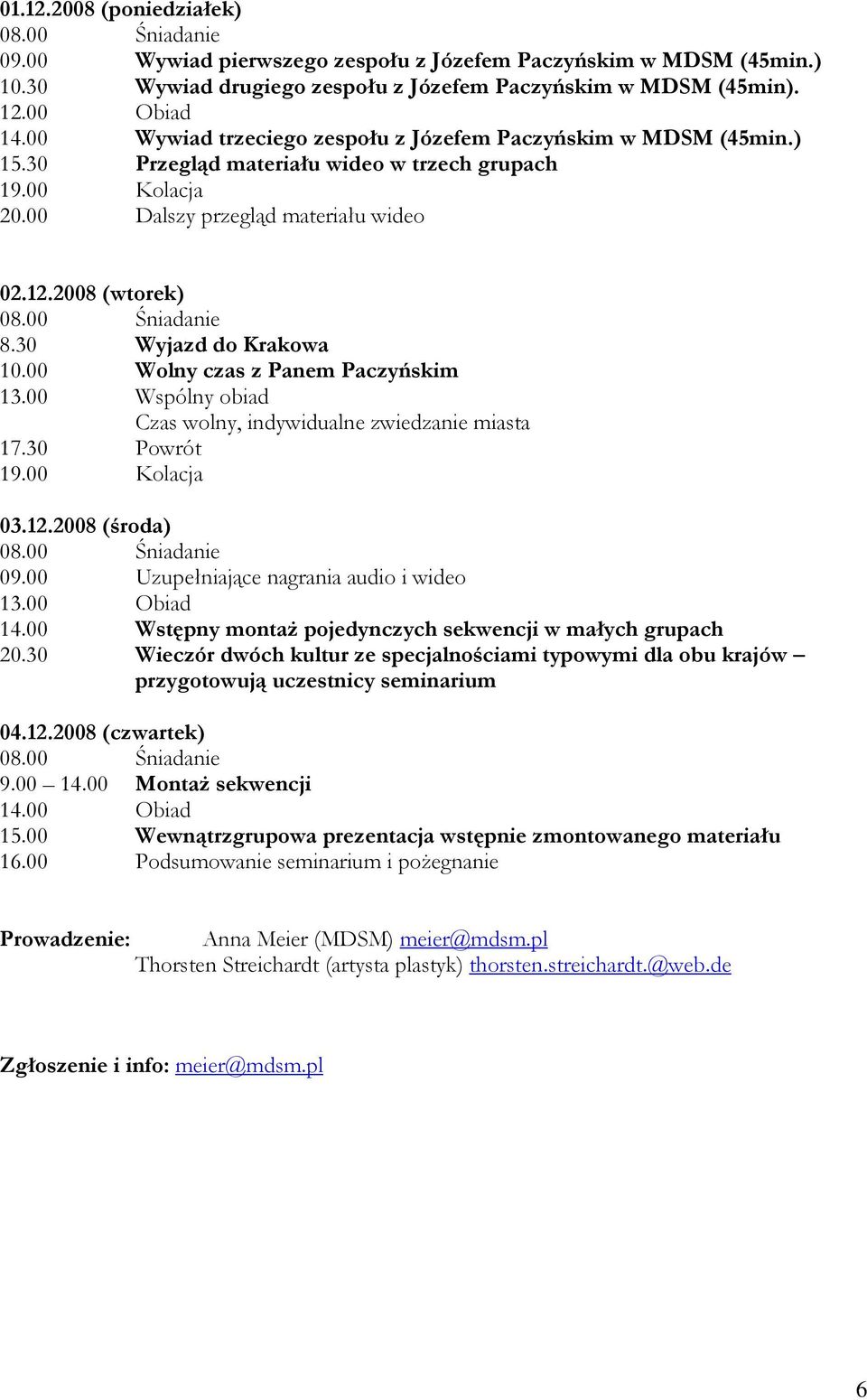 01.12.2008 (poniedziałek)
08.00 Śniadanie
09.00 Wywiad pierwszego zespołu z Józefem Paczyńskim w MDSM (45min.)
10.30 Wywiad drugiego zespołu z Józefem Paczyńskim w MDSM (45min).
12.00 Obiad
14.00 Wywiad trzeciego zespołu z Józefem Paczyńskim w MDSM (45min.)
15.30 Przegląd materiału wideo w trzech grupach
19.00 Kolacja
20.00 Dalszy przegląd materiału wideo

02.12.2008 (wtorek)
08.00 Śniadanie
8.30 Wyjazd do Krakowa
10.00 Wolny czas z Panem Paczyńskim
13.00 Wspólny obiad
Czas wolny, indywidualne zwiedzanie miasta
17.30 Powrót
19.00 Kolacja

03.12.2008 (środa)
08.00 Śniadanie
09.00 Uzupełniające nagrania audio i wideo
13.00 Obiad
14.00 Wstępny montaż pojedynczych sekwencji w małych grupach
20.30 Wieczór dwóch kultur ze specjalnościami typowymi dla obu krajów – przygotowują uczestnicy seminarium

04.12.2008 (czwartek)
08.00 Śniadanie
9.00 – 14.00 Montaż sekwencji
14.00 Obiad
15.00 Wewnątrzgrupowa prezentacja wstępnie zmontowanego materiału
16.00 Podsumowanie seminarium i pożegnanie

Prowadzenie: Anna Meier (MDSM) meier@mdsm.pl
Thorsten Streichardt (artysta plastyk) thorsten.streichardt.@web.de

Zgłoszenie i info: meier@mdsm.pl

6